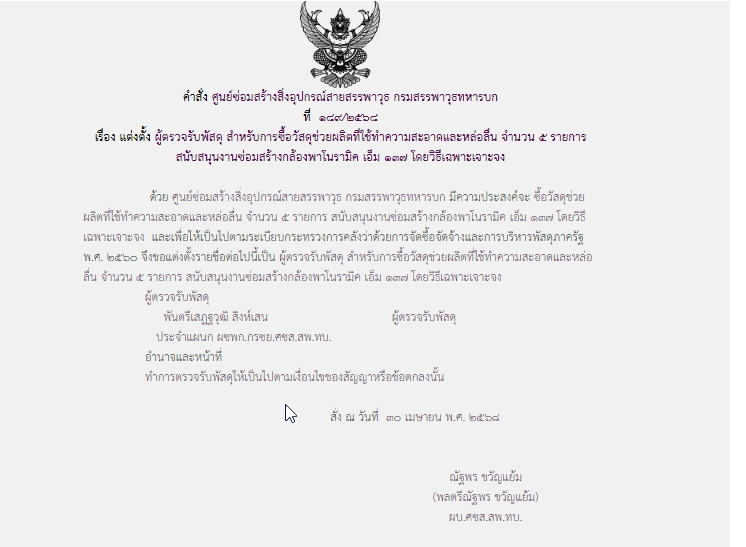 คำสั่ง ศูนย์ซ่อมสร้างสิ่งอุปกรณ์สายสรรพาวุธ กรมสรรพาวุธทหารบก
ที่ ๑๘๙/๒๕๖๘
เรื่อง แต่งตั้ง ผู้ตรวจรับพัสดุ สำหรับการซื้อวัสดุช่วยผลิตที่ใช้ทำความสะอาดและหล่อลื่น จำนวน ๕ รายการ สนับสนุนงานซ่อมสร้างกล้องพาโนรามิค เอ็ม ๑๓๗ โดยวิธีเฉพาะเจาะจง

ด้วย ศูนย์ซ่อมสร้างสิ่งอุปกรณ์สายสรรพาวุธ กรมสรรพาวุธทหารบก มีความประสงค์จะ ซื้อวัสดุช่วยผลิตที่ใช้ทำความสะอาดและหล่อลื่น จำนวน ๕ รายการ สนับสนุนงานซ่อมสร้างกล้องพาโนรามิค เอ็ม ๑๓๗ โดยวิธีเฉพาะเจาะจง และเพื่อให้เป็นไปตามระเบียบกระทรวงการคลังว่าด้วยการจัดซื้อจัดจ้างและการบริหารพัสดุภาครัฐ พ.ศ. ๒๕๖๐ จึงขอแต่งตั้งรายชื่อต่อไปนี้เป็น ผู้ตรวจรับพัสดุ สำหรับการซื้อวัสดุช่วยผลิตที่ใช้ทำความสะอาดและหล่อลื่น จำนวน ๕ รายการ สนับสนุนงานซ่อมสร้างกล้องพาโนรามิค เอ็ม ๑๓๗ โดยวิธีเฉพาะเจาะจง

ผู้ตรวจรับพัสดุ
พันตรีเสฏฐวุฒิ สิงห์เสน ผู้ตรวจรับพัสดุ
ประจำแผนก ผซพก.กรซย.ศซส.สพ.ทบ.
อำนาจและหน้าที่
ทำการตรวจรับพัสดุให้เป็นไปตามเงื่อนไขของสัญญาหรือข้อตกลงนั้น

สั่ง ณ วันที่ ๓๐ เมษายน พ.ศ. ๒๕๖๘

ณัฐพร ขวัญแย้ม
(พลตรีณัฐพร ขวัญแย้ม)
ผบ.ศซส.สพ.ทบ.